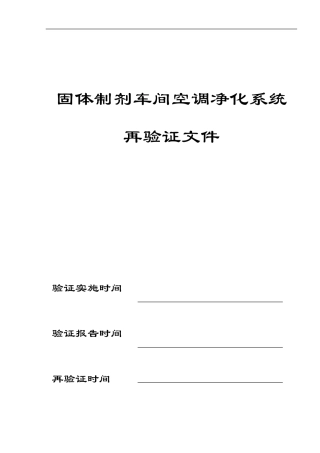 固体制剂车间空调净化系统

再验证文件

验证实施时间

验证报告时间

再验证时间